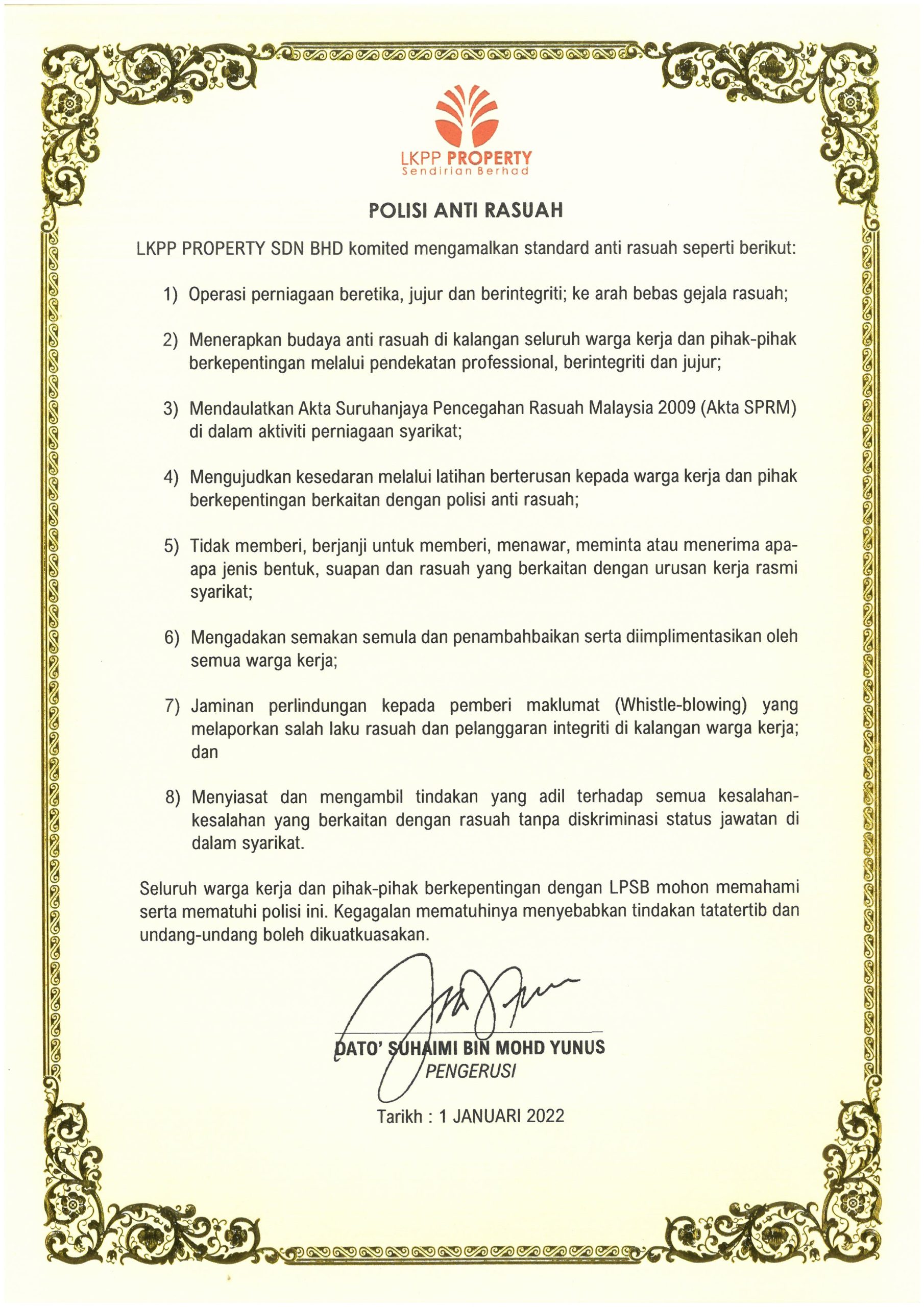 LKPP PROPERTY
Sendirian Berhad

POLISI ANTI RASUAH

LKPP PROPERTY SDN BHD komited mengamalkan standard anti rasuah seperti berikut:

1) Operasi perniagaan beretika, jujur dan berintegriti; ke arah bebas gejala rasuah;

2) Menerapkan budaya anti rasuah di kalangan seluruh warga kerja dan pihak-pihak berkepentingan melalui pendekatan professional, berintegriti dan jujur;

3) Mendaulatkan Akta Suruhanjaya Pencegahan Rasuah Malaysia 2009 (Akta SPRM) di dalam aktiviti perniagaan syarikat;

4) Mengujudkan kesedaran melalui latihan berterusan kepada warga kerja dan pihak berkepentingan berkaitan dengan polisi anti rasuah;

5) Tidak memberi, berjanji untuk memberi, menawar, meminta atau menerima apa-apa jenis bentuk, suapan dan rasuah yang berkaitan dengan urusan kerja rasmi syarikat;

6) Mengadakan semakan semula dan penambahbaikan serta diimplimentasikan oleh semua warga kerja;

7) Jaminan perlindungan kepada pemberi maklumat (Whistle-blowing) yang melaporkan salah laku rasuah dan pelanggaran integriti di kalangan warga kerja; dan

8) Menyiasat dan mengambil tindakan yang adil terhadap semua kesalahan-kesalahan yang berkaitan dengan rasuah tanpa diskriminasi status jawatan di dalam syarikat.

Seluruh warga kerja dan pihak-pihak berkepentingan dengan LPSB mohon memahami serta mematuhi polisi ini. Kegagalan mematuhinya menyebabkan tindakan tatatertib dan undang-undang boleh dikuatkuasakan.

DATO' SUHAIMI BIN MOHD YUNUS
PENGERUSI

Tarikh : 1 JANUARI 2022